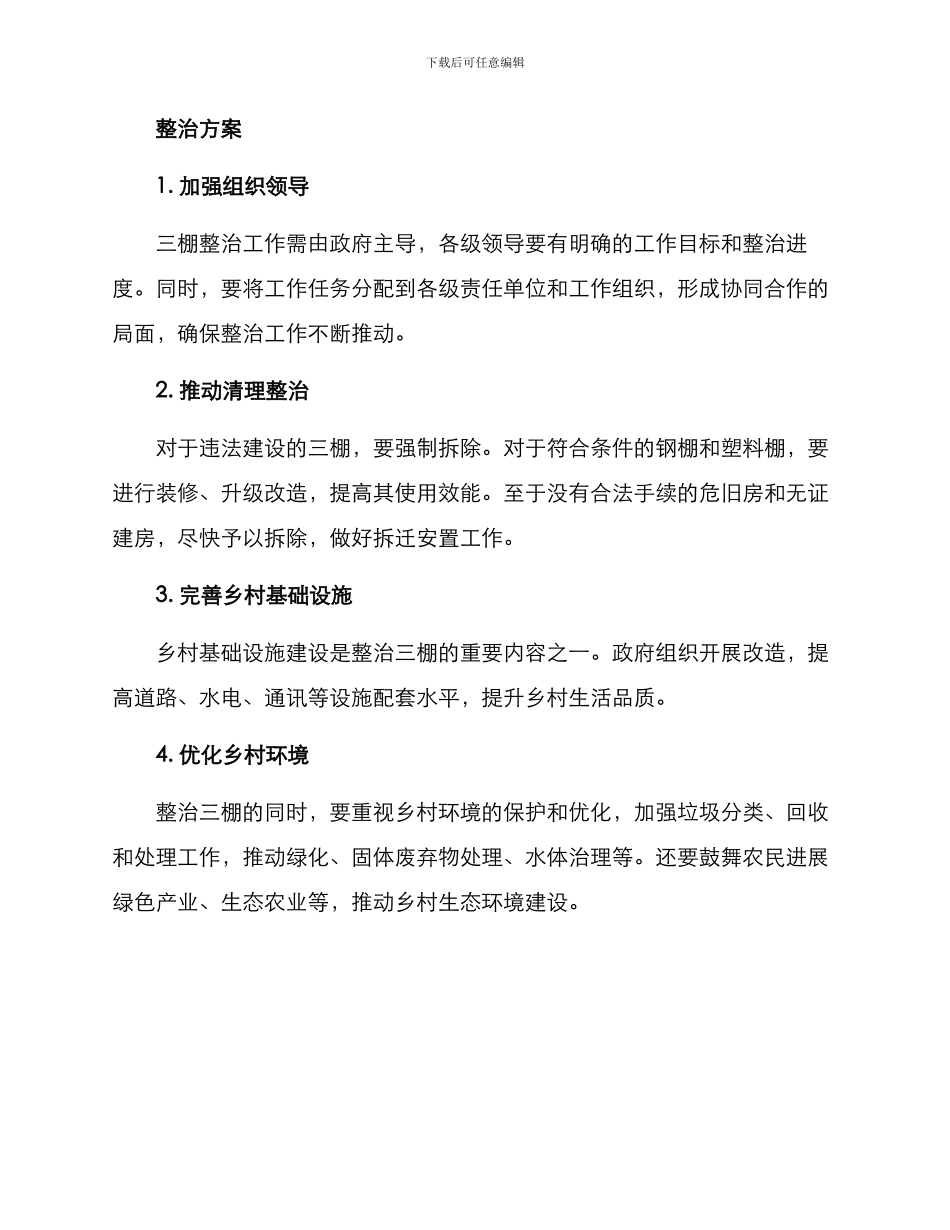 下载后可任意编辑

整治方案

1. 加强组织领导

三棚整治工作需由政府主导，各级领导要有明确的工作目标和整治进度。同时，要将工作任务分配到各级责任单位和工作组织，形成协同合作的局面，确保整治工作不断推动。

2. 推动清理整治

对于违法建设的三棚，要强制拆除。对于符合条件的钢棚和塑料棚，要进行装修、升级改造，提高其使用效能。至于没有合法手续的危旧房和无证建房，尽快予以拆除，做好拆迁安置工作。

3. 完善乡村基础设施

乡村基础设施建设是整治三棚的重要内容之一。政府组织开展改造，提高道路、水电、通讯等设施配套水平，提升乡村生活品质。

4. 优化乡村环境

整治三棚的同时，要重视乡村环境的保护和优化，加强垃圾分类、回收和处理工作，推动绿化、固体废弃物处理、水体治理等。还要鼓舞农民进展绿色产业、生态农业等，推动乡村生态环境建设。